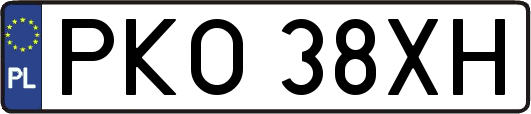 PL
PKO 38XH